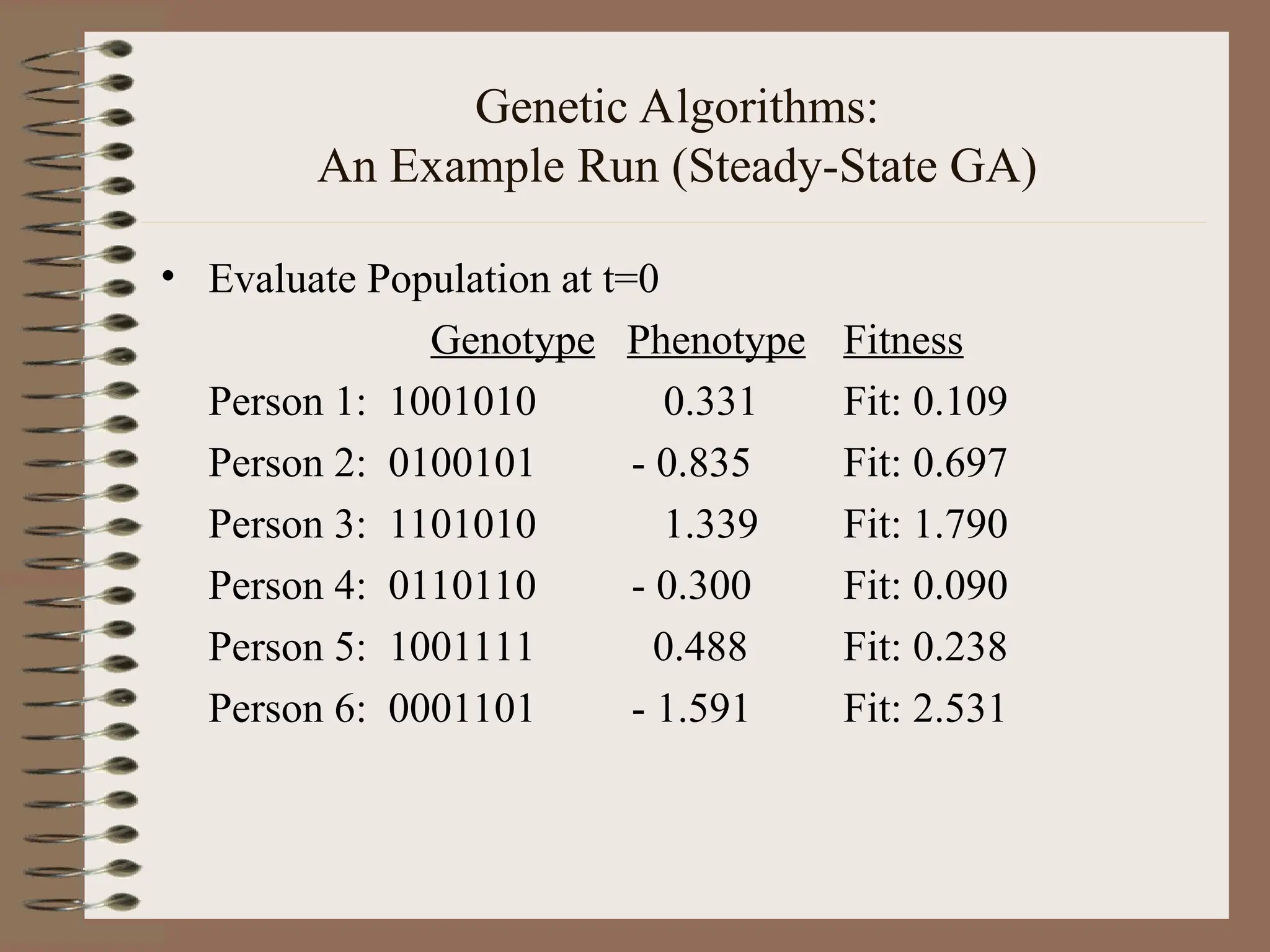 Genetic Algorithms:
An Example Run (Steady-State GA)

• Evaluate Population at t=0

| | Genotype | Phenotype | Fitness |
|---|---|---|---|
| Person 1: | 1001010 | 0.331 | Fit: 0.109 |
| Person 2: | 0100101 | - 0.835 | Fit: 0.697 |
| Person 3: | 1101010 | 1.339 | Fit: 1.790 |
| Person 4: | 0110110 | - 0.300 | Fit: 0.090 |
| Person 5: | 1001111 | 0.488 | Fit: 0.238 |
| Person 6: | 0001101 | - 1.591 | Fit: 2.531 |